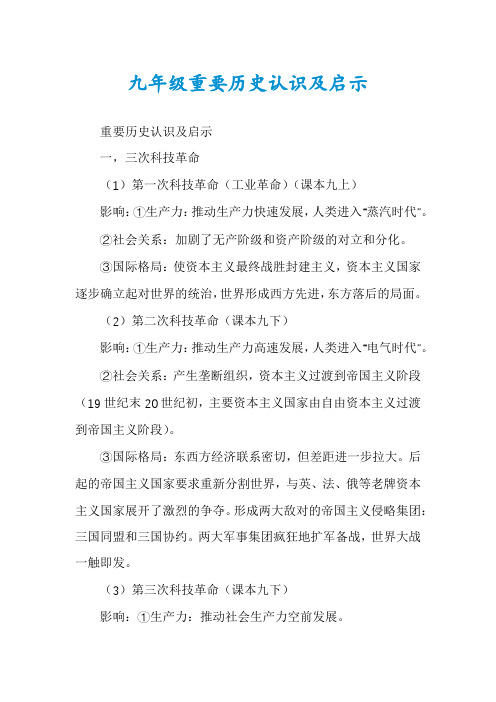 九年级重要历史认识及启示

重要历史认识及启示

一，三次科技革命

（1）第一次科技革命（工业革命）（课本九上）

影响：①生产力：推动生产力快速发展，人类进入"蒸汽时代"。

②社会关系：加剧了无产阶级和资产阶级的对立和分化。

③国际格局：使资本主义最终战胜封建主义，资本主义国家逐步确立起对世界的统治，世界形成西方先进，东方落后的局面。

（2）第二次科技革命（课本九下）

影响：①生产力：推动生产力高速发展，人类进入"电气时代"。

②社会关系：产生垄断组织，资本主义过渡到帝国主义阶段（19世纪末20世纪初，主要资本主义国家由自由资本主义过渡到帝国主义阶段）。

③国际格局：东西方经济联系密切，但差距进一步拉大。后起的帝国主义国家要求重新分割世界，与英、法、俄等老牌资本主义国家展开了激烈的争夺。形成两大敌对的帝国主义侵略集团：三国同盟和三国协约。两大军事集团疯狂地扩军备战，世界大战一触即发。

（3）第三次科技革命（课本九下）

影响：①生产力：推动社会生产力空前发展。